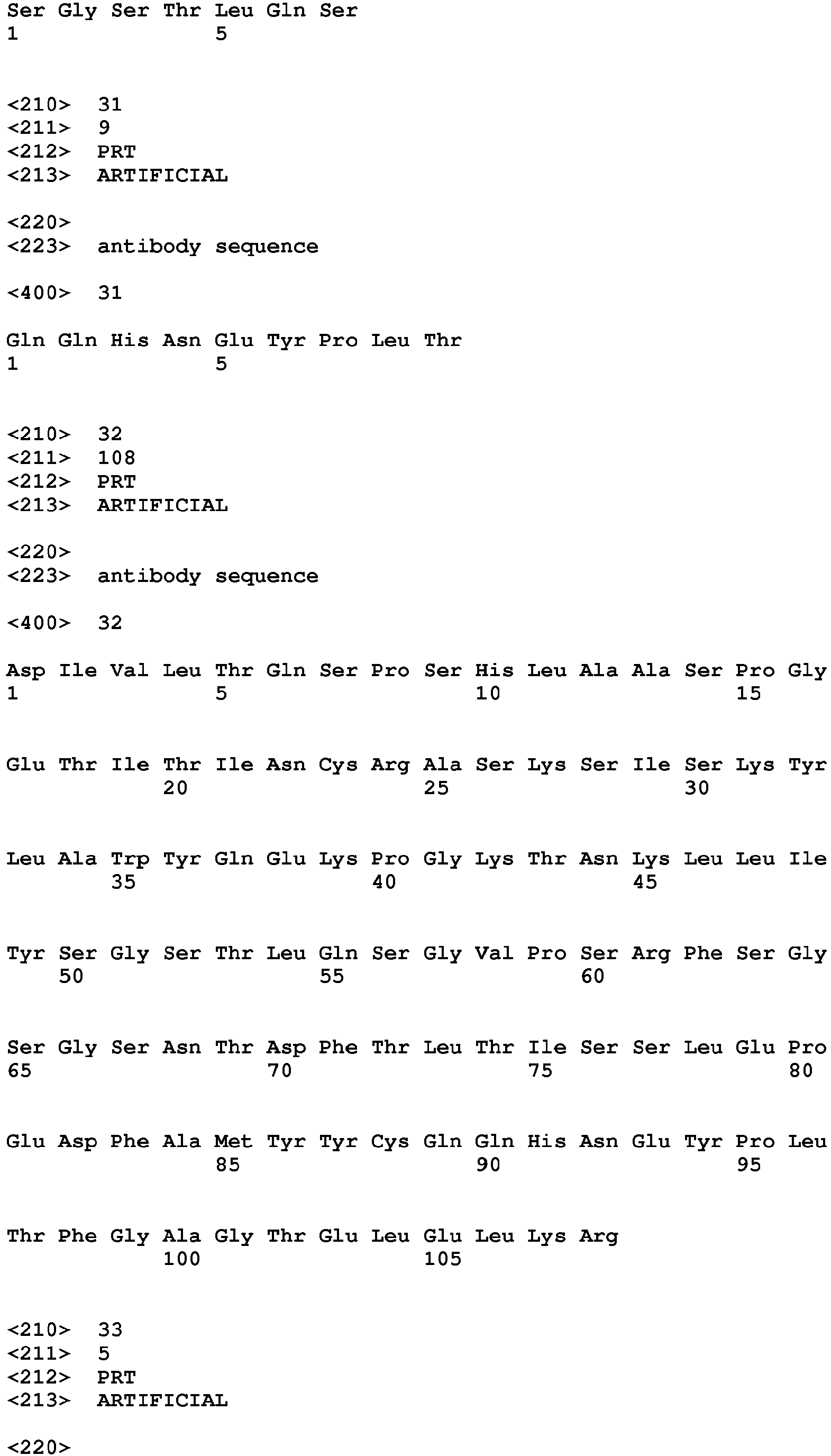 Ser Gly Ser Thr Leu Gln Ser
1               5

<210>  31
<211>  9
<212>  PRT
<213>  ARTIFICIAL

<220>
<223>  antibody sequence

<400>  31

Gln Gln His Asn Glu Tyr Pro Leu Thr
1               5

<210>  32
<211>  108
<212>  PRT
<213>  ARTIFICIAL

<220>
<223>  antibody sequence

<400>  32

Asp Ile Val Leu Thr Gln Ser Pro Ser His Leu Ala Ala Ser Pro Gly
1               5                   10                  15

Glu Thr Ile Thr Ile Asn Cys Arg Ala Ser Lys Ser Ile Ser Lys Tyr
            20                  25                  30

Leu Ala Trp Tyr Gln Glu Lys Pro Gly Lys Thr Asn Lys Leu Leu Ile
        35                  40                  45

Tyr Ser Gly Ser Thr Leu Gln Ser Gly Val Pro Ser Arg Phe Ser Gly
    50                  55                  60

Ser Gly Ser Asn Thr Asp Phe Thr Leu Thr Ile Ser Ser Leu Glu Pro
65                  70                  75                  80

Glu Asp Phe Ala Met Tyr Tyr Cys Gln Gln His Asn Glu Tyr Pro Leu
                85                  90                  95

Thr Phe Gly Ala Gly Thr Glu Leu Glu Leu Lys Arg
            100                 105

<210>  33
<211>  5
<212>  PRT
<213>  ARTIFICIAL

<220>